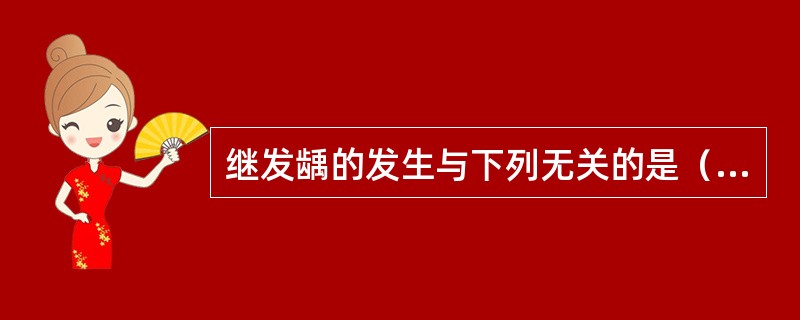 继发龋的发生与下列无关的是（...